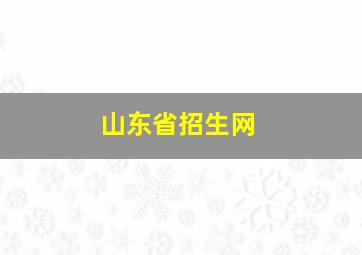 山东省招生网